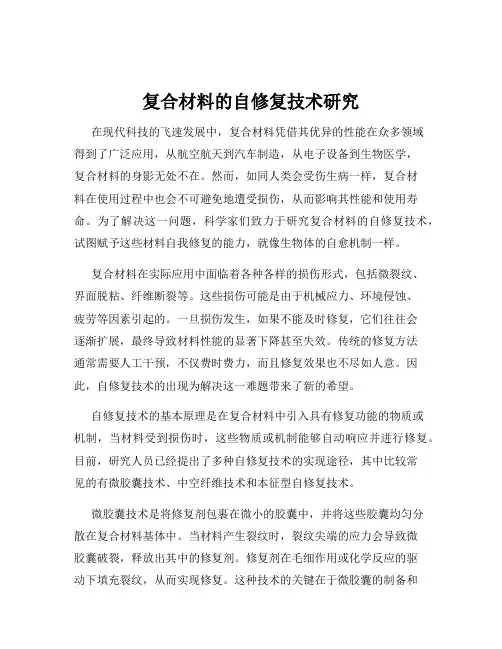 复合材料的自修复技术研究

在现代科技的飞速发展中，复合材料凭借其优异的性能在众多领域得到了广泛应用，从航空航天到汽车制造，从电子设备到生物医学，复合材料的身影无处不在。然而，如同人类会受伤生病一样，复合材料在使用过程中也会不可避免地遭受损伤，从而影响其性能和使用寿命。为了解决这一问题，科学家们致力于研究复合材料的自修复技术，试图赋予这些材料自我修复的能力，就像生物体的自愈机制一样。

复合材料在实际应用中面临着各种各样的损伤形式，包括微裂纹、界面脱粘、纤维断裂等。这些损伤可能是由于机械应力、环境侵蚀、疲劳等因素引起的。一旦损伤发生，如果不能及时修复，它们往往会逐渐扩展，最终导致材料性能的显著下降甚至失效。传统的修复方法通常需要人工干预，不仅费时费力，而且修复效果也不尽如人意。因此，自修复技术的出现为解决这一难题带来了新的希望。

自修复技术的基本原理是在复合材料中引入具有修复功能的物质或机制，当材料受到损伤时，这些物质或机制能够自动响应并进行修复。目前，研究人员已经提出了多种自修复技术的实现途径，其中比较常见的有微胶囊技术、中空纤维技术和本征型自修复技术。

微胶囊技术是将修复剂包裹在微小的胶囊中，并将这些胶囊均匀分散在复合材料基体中。当材料产生裂纹时，裂纹尖端的应力会导致微胶囊破裂，释放出其中的修复剂。修复剂在毛细作用或化学反应的驱动下填充裂纹，从而实现修复。这种技术的关键在于微胶囊的制备和